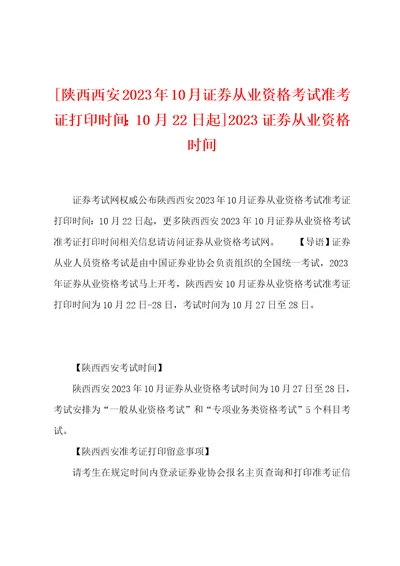 [陕西西安2023年10月证券从业资格考试准考证打印时间：10月22日起]2023证券从业资格时间

证券考试网权威公布陕西西安2023年10月证券从业资格考试准考证打印时间：10月22日起，更多陕西西安2023年10月证券从业资格考试准考证打印时间相关信息请访问证券从业资格考试网。　　【导语】证券从业人员资格考试是由中国证券业协会负责组织的全国统一考试，2023年证券从业资格考试马上开考，陕西西安10月证券从业资格考试准考证打印时间为10月22日-28日，考试时间为10月27日至28日。

【陕西西安考试时间】

陕西西安2023年10月证券从业资格考试时间为10月27日至28日，考试安排为“一般从业资格考试”和“专项业务类资格考试”5个科目考试。

【陕西西安准考证打印留意事项】

请考生在规定时间内登录证券业协会报名主页查询和打印准考证信